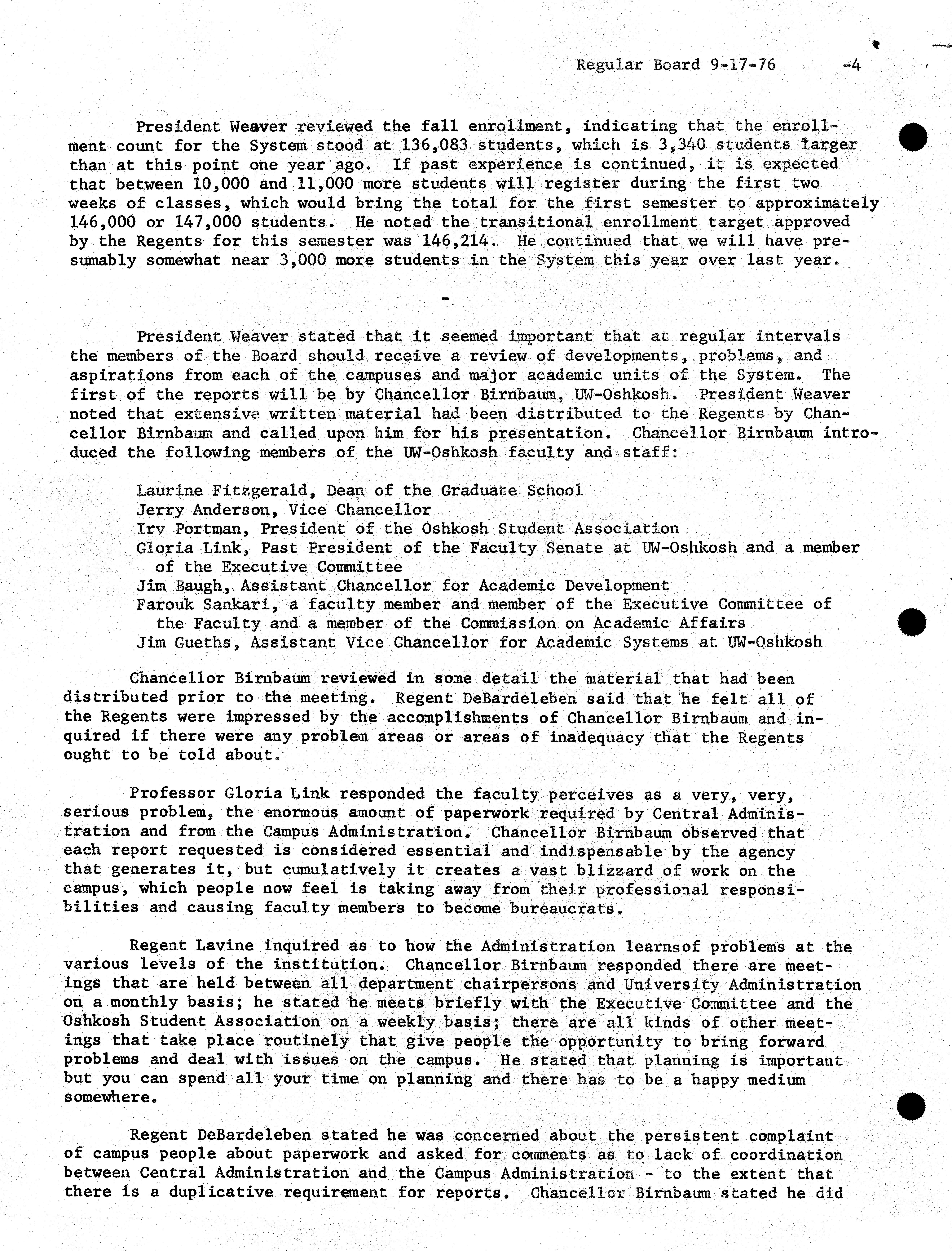 Regular Board 9-17-76 -4

President Weaver reviewed the fall enrollment, indicating that the enrollment count for the System stood at 136,083 students, which is 3,340 students larger than at this point one year ago. If past experience is continued, it is expected that between 10,000 and 11,000 more students will register during the first two weeks of classes, which would bring the total for the first semester to approximately 146,000 or 147,000 students. He noted the transitional enrollment target approved by the Regents for this semester was 146,214. He continued that we will have presumably somewhat near 3,000 more students in the System this year over last year.

-

President Weaver stated that it seemed important that at regular intervals the members of the Board should receive a review of developments, problems, and aspirations from each of the campuses and major academic units of the System. The first of the reports will be by Chancellor Birnbaum, UW-Oshkosh. President Weaver noted that extensive written material had been distributed to the Regents by Chancellor Birnbaum and called upon him for his presentation. Chancellor Birnbaum introduced the following members of the UW-Oshkosh faculty and staff:

Laurine Fitzgerald, Dean of the Graduate School
Jerry Anderson, Vice Chancellor
Irv Portman, President of the Oshkosh Student Association
Gloria Link, Past President of the Faculty Senate at UW-Oshkosh and a member of the Executive Committee
Jim Baugh, Assistant Chancellor for Academic Development
Farouk Sankari, a faculty member and member of the Executive Committee of the Faculty and a member of the Commission on Academic Affairs
Jim Gueths, Assistant Vice Chancellor for Academic Systems at UW-Oshkosh

Chancellor Birnbaum reviewed in some detail the material that had been distributed prior to the meeting. Regent DeBardeleben said that he felt all of the Regents were impressed by the accomplishments of Chancellor Birnbaum and inquired if there were any problem areas or areas of inadequacy that the Regents ought to be told about.

Professor Gloria Link responded the faculty perceives as a very, very, serious problem, the enormous amount of paperwork required by Central Administration and from the Campus Administration. Chancellor Birnbaum observed that each report requested is considered essential and indispensable by the agency that generates it, but cumulatively it creates a vast blizzard of work on the campus, which people now feel is taking away from their professional responsibilities and causing faculty members to become bureaucrats.

Regent Lavine inquired as to how the Administration learnsof problems at the various levels of the institution. Chancellor Birnbaum responded there are meetings that are held between all department chairpersons and University Administration on a monthly basis; he stated he meets briefly with the Executive Committee and the Oshkosh Student Association on a weekly basis; there are all kinds of other meetings that take place routinely that give people the opportunity to bring forward problems and deal with issues on the campus. He stated that planning is important but you can spend all your time on planning and there has to be a happy medium somewhere.

Regent DeBardeleben stated he was concerned about the persistent complaint of campus people about paperwork and asked for comments as to lack of coordination between Central Administration and the Campus Administration - to the extent that there is a duplicative requirement for reports. Chancellor Birnbaum stated he did